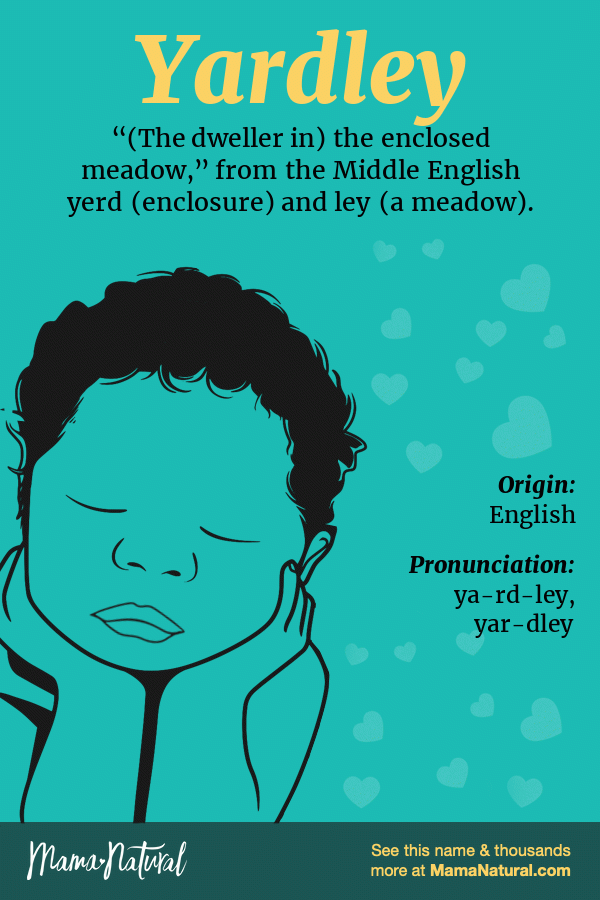 Yardley

"(The dweller in) the enclosed meadow," from the Middle English yerd (enclosure) and ley (a meadow).

Origin:
English

Pronunciation:
ya-rd-ley,
yar-dley

Mama Natural

See this name & thousands more at MamaNatural.com